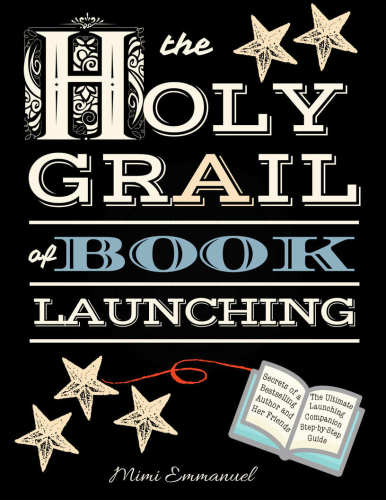 the HOLY GRAIL of BOOK LAUNCHING

Secrets of a Bestselling Author and Her Friends

The Ultimate Launching Companion Step-by-Step Guide

Mimi Emmanuel